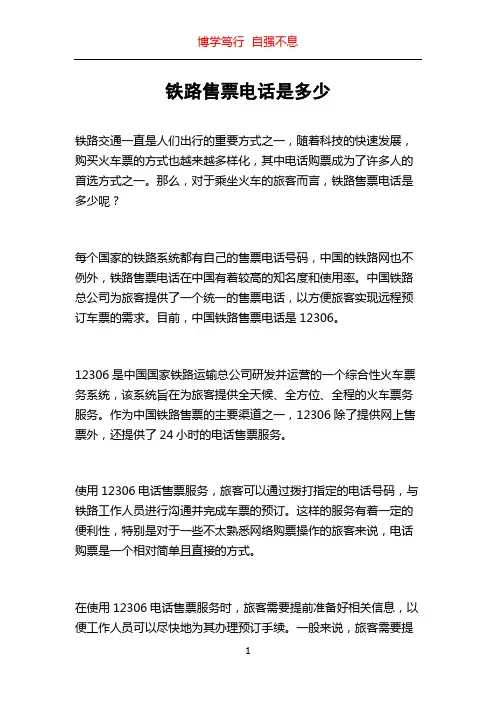 博学笃行 自强不息

铁路售票电话是多少

铁路交通一直是人们出行的重要方式之一，随着科技的快速发展，购买火车票的方式也越来越多样化，其中电话购票成为了许多人的首选方式之一。那么，对于乘坐火车的旅客而言，铁路售票电话是多少呢？

每个国家的铁路系统都有自己的售票电话号码，中国的铁路网也不例外，铁路售票电话在中国有着较高的知名度和使用率。中国铁路总公司为旅客提供了一个统一的售票电话，以方便旅客实现远程预订车票的需求。目前，中国铁路售票电话是 12306。

12306 是中国国家铁路运输总公司研发并运营的一个综合性火车票务系统，该系统旨在为旅客提供全天候、全方位、全程的火车票务服务。作为中国铁路售票的主要渠道之一，12306 除了提供网上售票外，还提供了 24 小时的电话售票服务。

使用 12306 电话售票服务，旅客可以通过拨打指定的电话号码，与铁路工作人员进行沟通并完成车票的预订。这样的服务有着一定的便利性，特别是对于一些不太熟悉网络购票操作的旅客来说，电话购票是一个相对简单且直接的方式。

在使用 12306 电话售票服务时，旅客需要提前准备好相关信息，以便工作人员可以尽快地为其办理预订手续。一般来说，旅客需要提

1